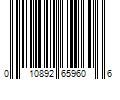 0 10892 65960 6